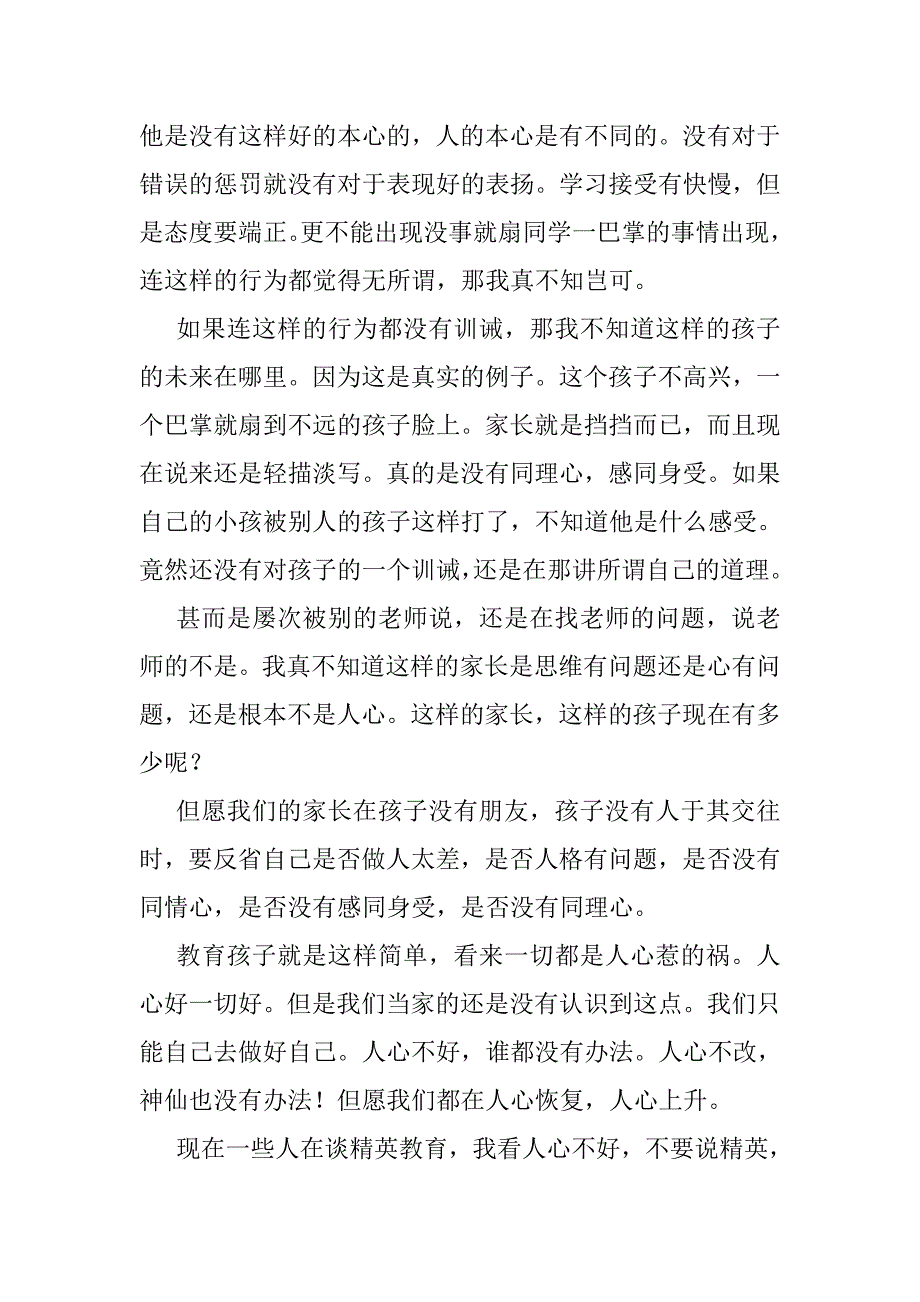 他是没有这样好的本心的，人的本心是有不同的。没有对于错误的惩罚就没有对于表现好的表扬。学习接受有快慢，但是态度要端正。更不能出现没事就扇同学一巴掌的事情出现，连这样的行为都觉得无所谓，那我真不知岂可。

如果连这样的行为都没有训诫，那我不知道这样的孩子的未来在哪里。因为这是真实的例子。这个孩子不高兴，一个巴掌就扇到不远的孩子脸上。家长就是挡挡而已，而且现在说来还是轻描淡写。真的是没有同理心，感同身受。如果自己的小孩被别人的孩子这样打了，不知道他是什么感受。竟然还没有对孩子的一个训诫，还是在那讲所谓自己的道理。

甚而是屡次被别的老师说，还是在找老师的问题，说老师的不是。我真不知道这样的家长是思维有问题还是心有问题，还是根本不是人心。这样的家长，这样的孩子现在有多少呢？

但愿我们的家长在孩子没有朋友，孩子没有人于其交往时，要反省自己是否做人太差，是否人格有问题，是否没有同情心，是否没有感同身受，是否没有同理心。

教育孩子就是这样简单，看来一切都是人心惹的祸。人心好一切好。但是我们当家的还是没有认识到这点。我们只能自己去做好自己。人心不好，谁都没有办法。人心不改，神仙也没有办法！但愿我们都在人心恢复，人心上升。

现在一些人在谈精英教育，我看人心不好，不要说精英，